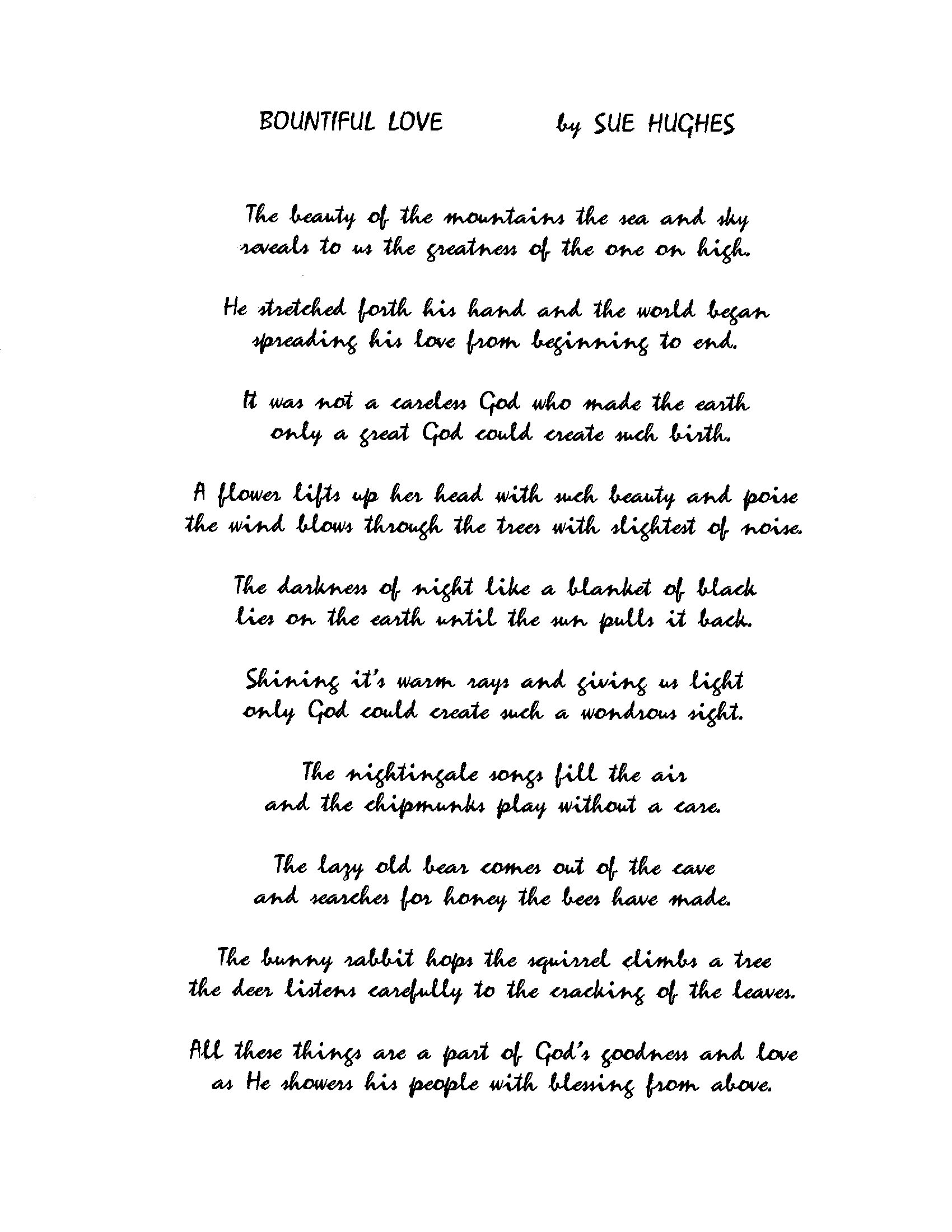 BOUNTIFUL LOVE by SUE HUGHES

The beauty of the mountains the sea and sky
reveals to us the greatness of the one on high.

He stretched forth his hand and the world began
spreading his love from beginning to end.

It was not a careless God who made the earth
only a great God could create such birth.

A flower lifts up her head with such beauty and poise
the wind blows through the trees with slightest of noise.

The darkness of night like a blanket of black
lies on the earth until the sun pulls it back.

Shining it's warm rays and giving us light
only God could create such a wondrous sight.

The nightingale songs fill the air
and the chipmunks play without a care.

The lazy old bear comes out of the cave
and searches for honey the bees have made.

The bunny rabbit hops the squirrel climbs a tree
the deer listens carefully to the cracking of the leaves.

All these things are a part of God's goodness and love
as He showers his people with blessing from above.